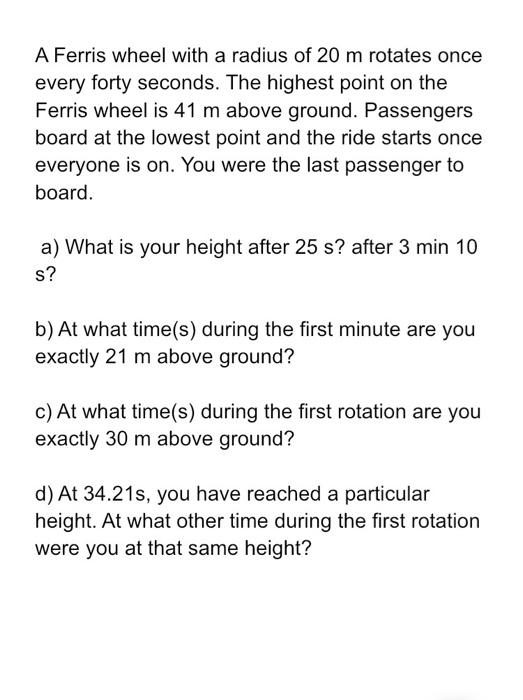 A Ferris wheel with a radius of 20 m rotates once every forty seconds. The highest point on the Ferris wheel is 41 m above ground. Passengers board at the lowest point and the ride starts once everyone is on. You were the last passenger to board.

a) What is your height after 25 s? after 3 min 10 s?

b) At what time(s) during the first minute are you exactly 21 m above ground?

c) At what time(s) during the first rotation are you exactly 30 m above ground?

d) At 34.21s, you have reached a particular height. At what other time during the first rotation were you at that same height?